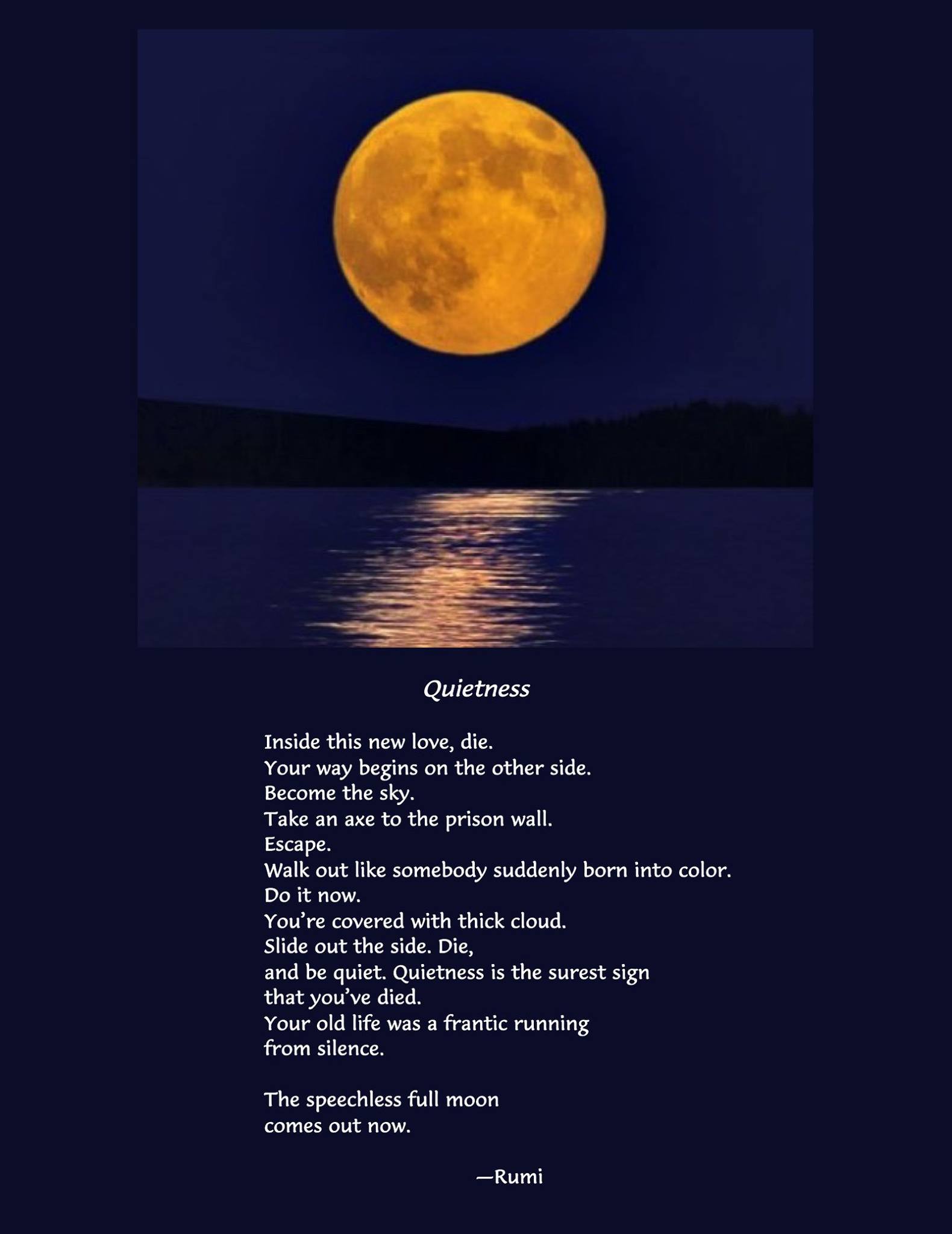 Quietness

Inside this new love, die.
Your way begins on the other side.
Become the sky.
Take an axe to the prison wall.
Escape.
Walk out like somebody suddenly born into color.
Do it now.
You're covered with thick cloud.
Slide out the side. Die,
and be quiet. Quietness is the surest sign
that you've died.
Your old life was a frantic running
from silence.

The speechless full moon
comes out now.

—Rumi